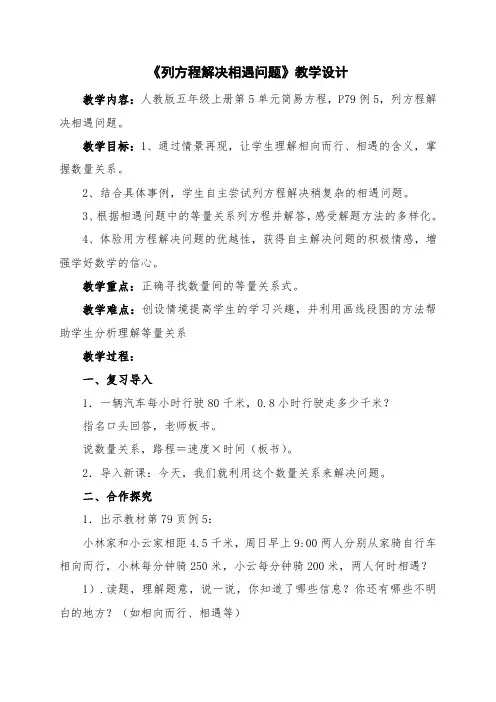 《列方程解决相遇问题》教学设计

教学内容：人教版五年级上册第5单元简易方程，P79例5，列方程解决相遇问题。

教学目标：1、通过情景再现，让学生理解相向而行、相遇的含义，掌握数量关系。

2、结合具体事例，学生自主尝试列方程解决稍复杂的相遇问题。

3、根据相遇问题中的等量关系列方程并解答，感受解题方法的多样化。

4、体验用方程解决问题的优越性，获得自主解决问题的积极情感，增强学好数学的信心。

教学重点：正确寻找数量间的等量关系式。

教学难点：创设情境提高学生的学习兴趣，并利用画线段图的方法帮助学生分析理解等量关系

教学过程：

一、复习导入

1．一辆汽车每小时行驶80千米，0.8小时行驶走多少千米？

指名口头回答，老师板书。

说数量关系，路程＝速度×时间（板书）。

2．导入新课：今天，我们就利用这个数量关系来解决问题。

二、合作探究

1．出示教材第79页例5：

小林家和小云家相距4.5千米，周日早上9:00两人分别从家骑自行车相向而行，小林每分钟骑250米，小云每分钟骑200米，两人何时相遇？

1）．读题，理解题意，说一说，你知道了哪些信息？你还有哪些不明白的地方？（如相向而行、相遇等）